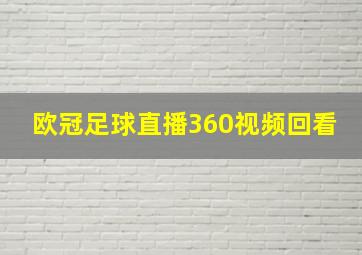 欧冠足球直播360视频回看